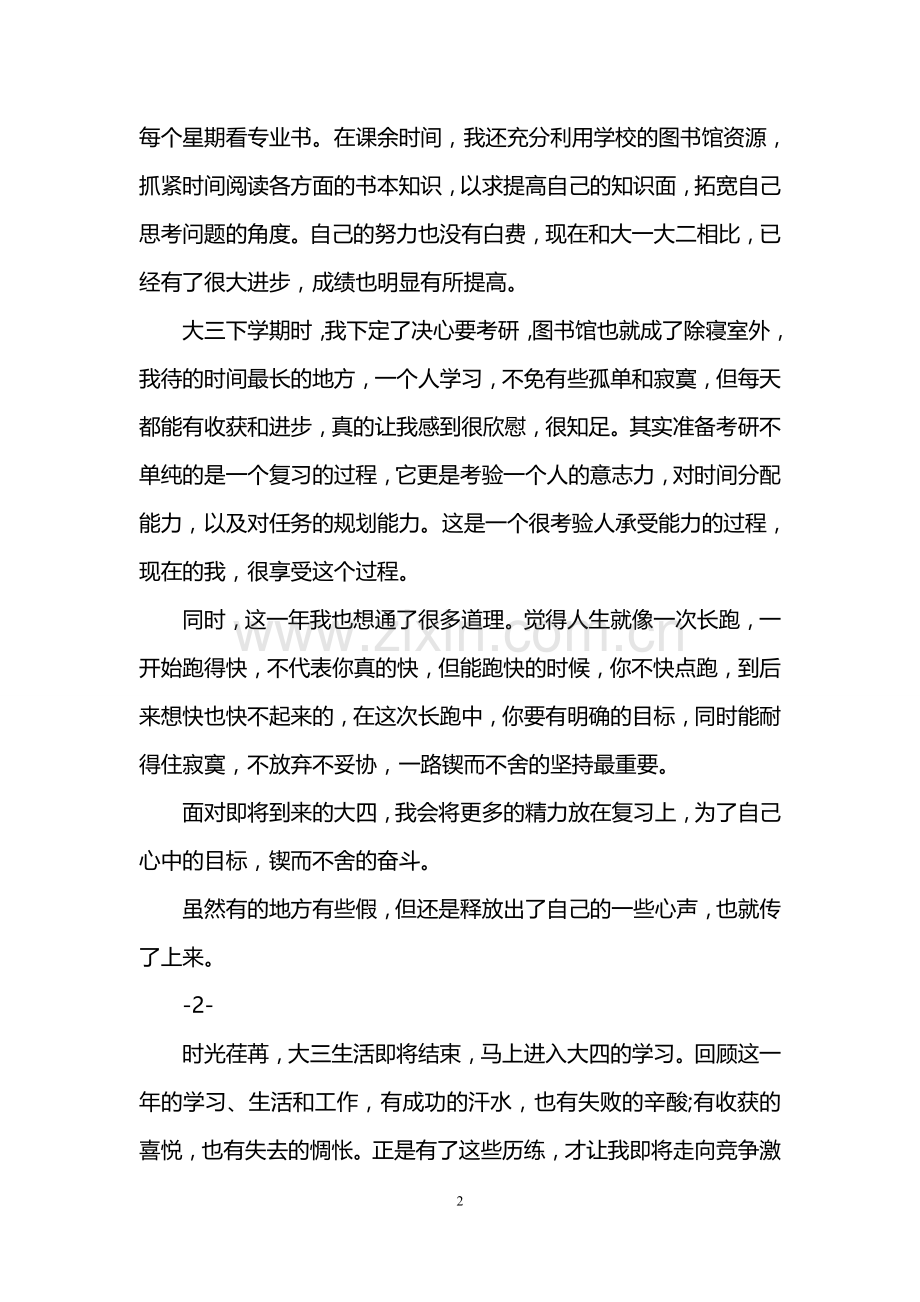 每个星期看专业书。在课余时间，我还充分利用学校的图书馆资源，抓紧时间阅读各方面的书本知识，以求提高自己的知识面，拓宽自己思考问题的角度。自己的努力也没有白费，现在和大一大二相比，已经有了很大进步，成绩也明显有所提高。

大三下学期时，我下定了决心要考研，图书馆也就成了除寝室外，我待的时间最长的地方，一个人学习，不免有些孤单和寂寞，但每天都能有收获和进步，真的让我感到很欣慰，很知足。其实准备考研不单纯的是一个复习的过程，它更是考验一个人的意志力，对时间分配能力，以及对任务的规划能力。这是一个很考验人承受能力的过程，现在的我，很享受这个过程。

同时，这一年我也想通了很多道理。觉得人生就像一次长跑，一开始跑得快，不代表你真的快，但能跑快的时候，你不快点跑，到后来想快也快不起来的，在这次长跑中，你要有明确的目标，同时能耐得住寂寞，不放弃不妥协，一路锲而不舍的坚持最重要。

面对即将到来的大四，我会将更多的精力放在复习上，为了自己心中的目标，锲而不舍的奋斗。

虽然有的地方有些假，但还是释放出了自己的一些心声，也就传了上来。

-2-

时光荏苒，大三生活即将结束，马上进入大四的学习。回顾这一年的学习、生活和工作，有成功的汗水，也有失败的辛酸;有收获的喜悦，也有失去的惆怅。正是有了这些历练，才让我即将走向竞争激

www.zixin.com.cn

2